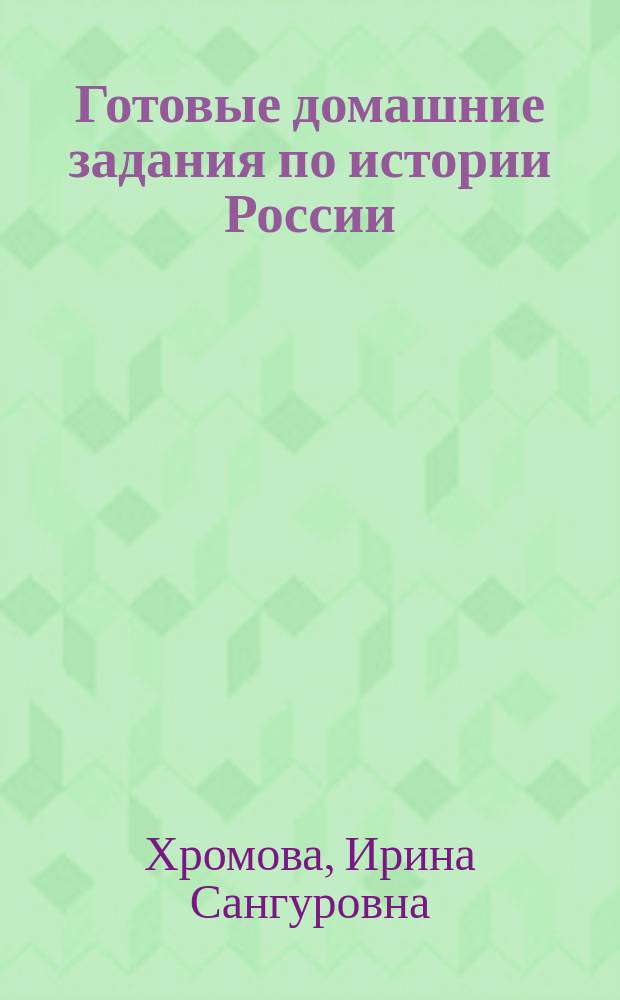 Готовые домашние задания по истории России

Хромова, Ирина Сангуровна